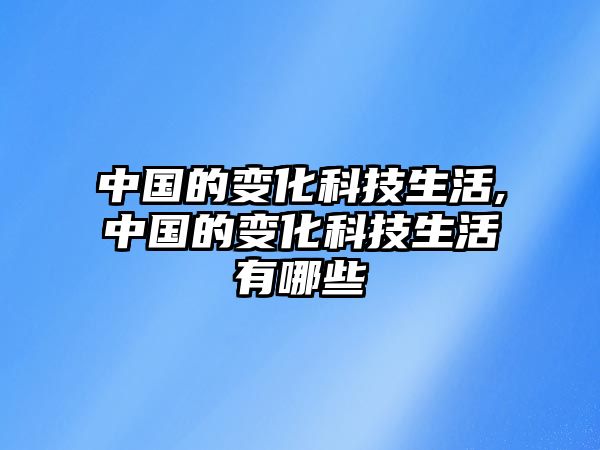 中国的变化科技生活,中国的变化科技生活有哪些